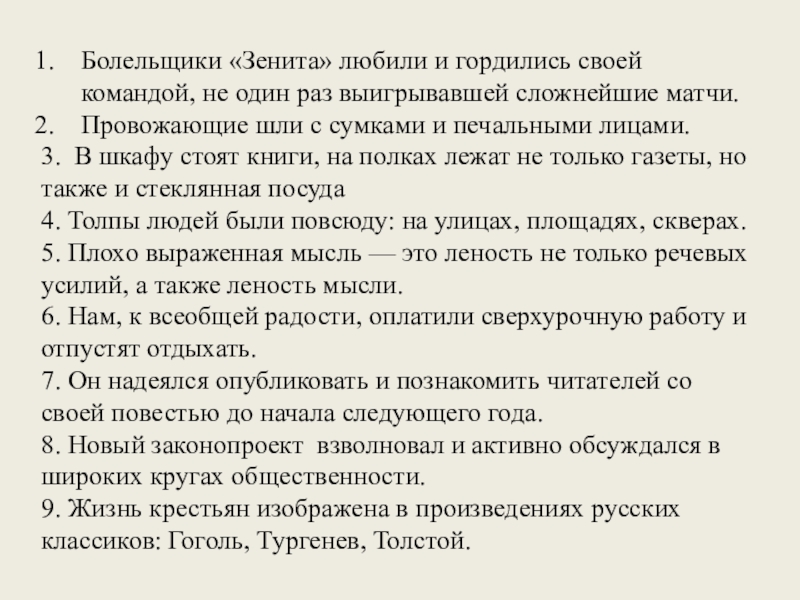 1. Болельщики «Зенита» любили и гордились своей командой, не один раз выигрывавшей сложнейшие матчи.
2. Провожающие шли с сумками и печальными лицами.
3. В шкафу стоят книги, на полках лежат не только газеты, но также и стеклянная посуда
4. Толпы людей были повсюду: на улицах, площадях, скверах.
5. Плохо выраженная мысль — это леность не только речевых усилий, а также леность мысли.
6. Нам, к всеобщей радости, оплатили сверхурочную работу и отпустят отдыхать.
7. Он надеялся опубликовать и познакомить читателей со своей повестью до начала следующего года.
8. Новый законопроект взволновал и активно обсуждался в широких кругах общественности.
9. Жизнь крестьян изображена в произведениях русских классиков: Гоголь, Тургенев, Толстой.